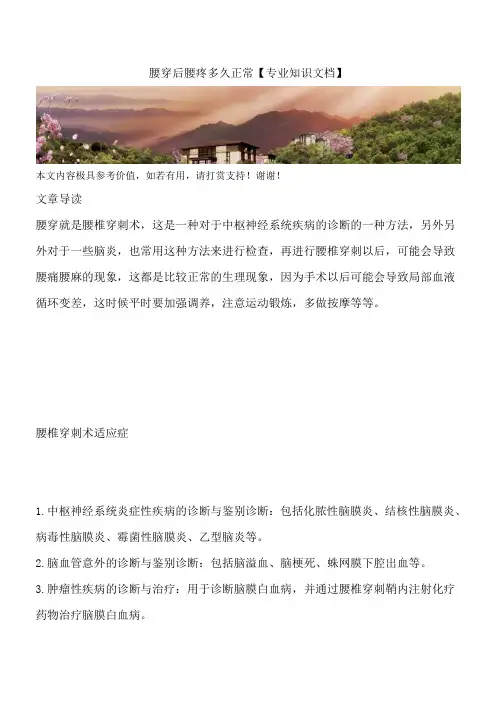 腰穿后腰疼多久正常【专业知识文档】

本文内容极具参考价值，如若有用，请打赏支持！谢谢！

文章导读

腰穿就是腰椎穿刺术，这是一种对于中枢神经系统疾病的诊断的一种方法，另外另外对于一些脑炎，也常用这种方法来进行检查，再进行腰椎穿刺以后，可能会导致腰痛腰麻的现象，这都是比较正常的生理现象，因为手术以后可能会导致局部血液循环变差，这时候平时要加强调养，注意运动锻炼，多做按摩等等。

腰椎穿刺术适应症

1.中枢神经系统炎症性疾病的诊断与鉴别诊断：包括化脓性脑膜炎、结核性脑膜炎、病毒性脑膜炎、霉菌性脑膜炎、乙型脑炎等。

2.脑血管意外的诊断与鉴别诊断：包括脑溢血、脑梗死、蛛网膜下腔出血等。

3.肿瘤性疾病的诊断与治疗：用于诊断脑膜白血病，并通过腰椎穿刺鞘内注射化疗药物治疗脑膜白血病。